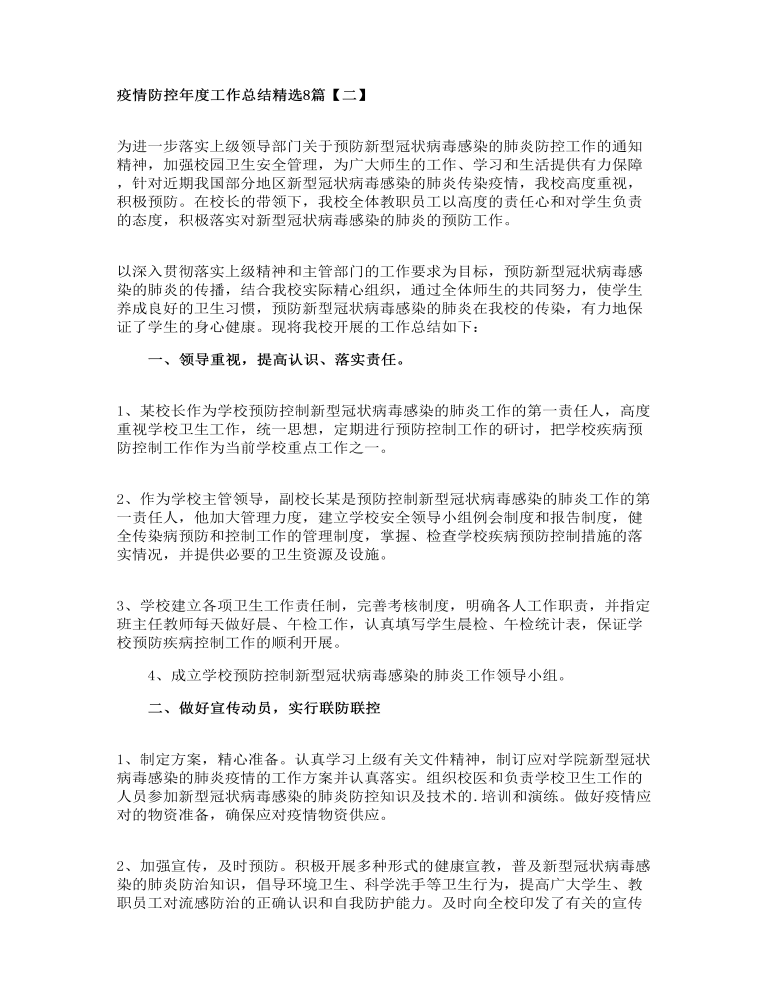 疫情防控年度工作总结精选8篇【二】

为进一步落实上级领导部门关于预防新型冠状病毒感染的肺炎防控工作的通知精神，加强校园卫生安全管理，为广大师生的工作、学习和生活提供有力保障，针对近期我国部分地区新型冠状病毒感染的肺炎传染疫情，我校高度重视，积极预防。在校长的带领下，我校全体教职员工以高度的责任心和对学生负责的态度，积极落实对新型冠状病毒感染的肺炎的预防工作。

以深入贯彻落实上级精神和主管部门的工作要求为目标，预防新型冠状病毒感染的肺炎的传播，结合我校实际精心组织，通过全体师生的共同努力，使学生养成良好的卫生习惯，预防新型冠状病毒感染的肺炎在我校的传染，有力地保证了学生的身心健康。现将我校开展的工作总结如下：

一、领导重视，提高认识、落实责任。

1、某校长作为学校预防控制新型冠状病毒感染的肺炎工作的第一责任人，高度重视学校卫生工作，统一思想，定期进行预防控制工作的研讨，把学校疾病预防控制工作作为当前学校重点工作之一。

2、作为学校主管领导，副校长某是预防控制新型冠状病毒感染的肺炎工作的第一责任人，他加大管理力度，建立学校安全领导小组例会制度和报告制度，健全传染病预防和控制工作的管理制度，掌握、检查学校疾病预防控制措施的落实情况，并提供必要的卫生资源及设施。

3、学校建立各项卫生工作责任制，完善考核制度，明确各人工作职责，并指定班主任教师每天做好晨、午检工作，认真填写学生晨检、午检统计表，保证学校预防疾病控制工作的顺利开展。

4、成立学校预防控制新型冠状病毒感染的肺炎工作领导小组。

二、做好宣传动员，实行联防联控

1、制定方案，精心准备。认真学习上级有关文件精神，制订应对学院新型冠状病毒感染的肺炎疫情的工作方案并认真落实。组织校医和负责学校卫生工作的人员参加新型冠状病毒感染的肺炎防控知识及技术的.培训和演练。做好疫情应对的物资准备，确保应对疫情物资供应。

2、加强宣传，及时预防。积极开展多种形式的健康宣教，普及新型冠状病毒感染的肺炎防治知识，倡导环境卫生、科学洗手等卫生行为，提高广大学生、教职员工对流感防治的正确认识和自我防护能力。及时向全校印发了有关的宣传